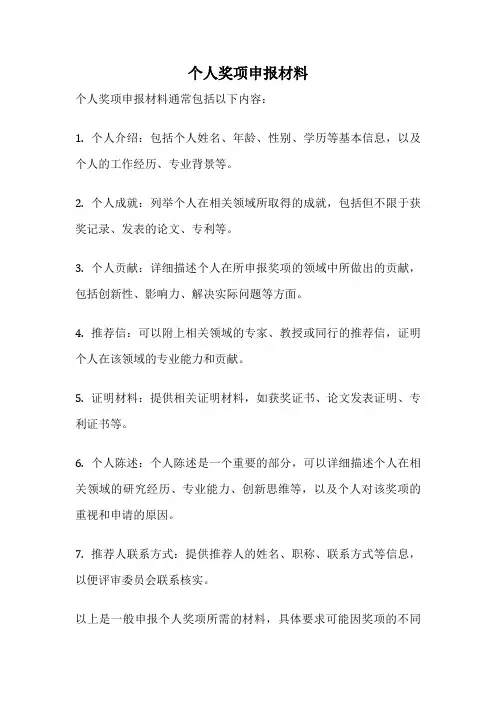 个人奖项申报材料

个人奖项申报材料通常包括以下内容：

1. 个人介绍：包括个人姓名、年龄、性别、学历等基本信息，以及个人的工作经历、专业背景等。

2. 个人成就：列举个人在相关领域所取得的成就，包括但不限于获奖记录、发表的论文、专利等。

3. 个人贡献：详细描述个人在所申报奖项的领域中所做出的贡献，包括创新性、影响力、解决实际问题等方面。

4. 推荐信：可以附上相关领域的专家、教授或同行的推荐信，证明个人在该领域的专业能力和贡献。

5. 证明材料：提供相关证明材料，如获奖证书、论文发表证明、专利证书等。

6. 个人陈述：个人陈述是一个重要的部分，可以详细描述个人在相关领域的研究经历、专业能力、创新思维等，以及个人对该奖项的重视和申请的原因。

7. 推荐人联系方式：提供推荐人的姓名、职称、联系方式等信息，以便评审委员会联系核实。

以上是一般申报个人奖项所需的材料，具体要求可能因奖项的不同